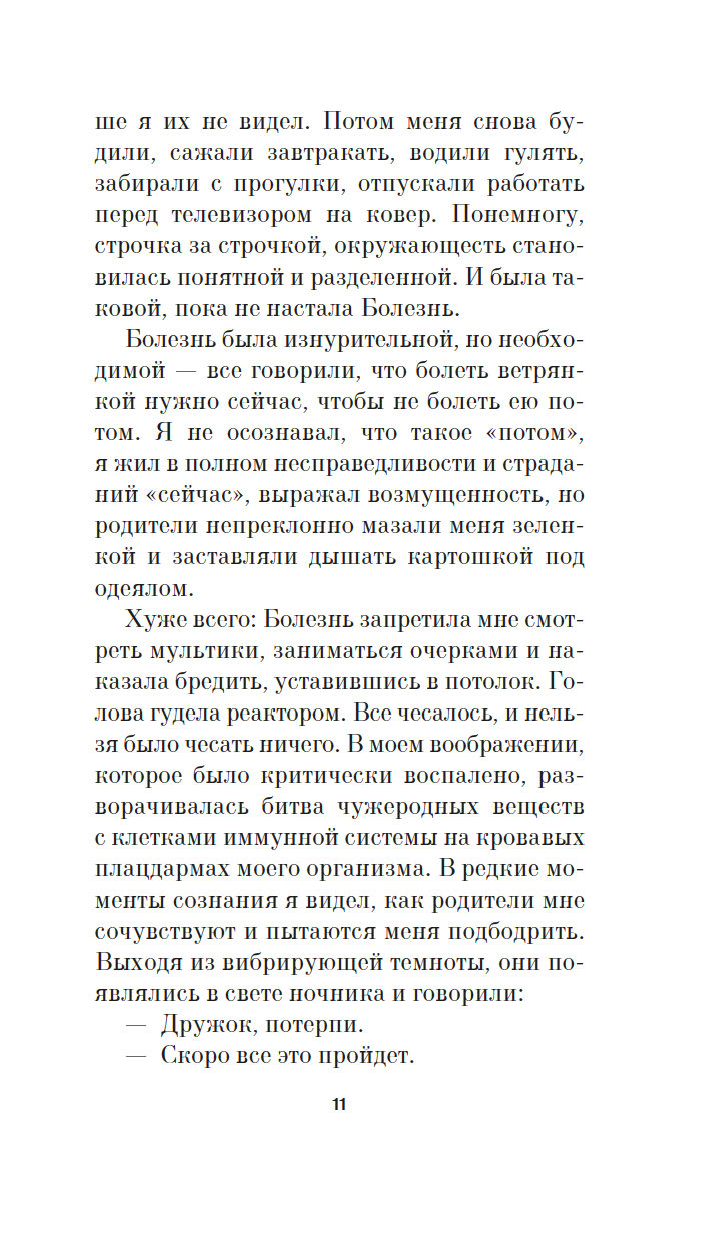 ше я их не видел. Потом меня снова будили, сажали завтракать, водили гулять, забирали с прогулки, отпускали работать перед телевизором на ковер. Понемногу, строчка за строчкой, окружающесть становилась понятной и разделенной. И была таковой, пока не настала Болезнь.

Болезнь была изнурительной, но необходимой — все говорили, что болеть ветрянкой нужно сейчас, чтобы не болеть ею потом. Я не осознавал, что такое «потом», я жил в полном несправедливости и страданий «сейчас», выражал возмущенность, но родители непреклонно мазали меня зеленкой и заставляли дышать картошкой под одеялом.

Хуже всего: Болезнь запретила мне смотреть мультики, заниматься очерками и наказала бредить, уставившись в потолок. Голова гудела реактором. Все чесалось, и нельзя было чесать ничего. В моем воображении, которое было критически воспалено, разворачивалась битва чужеродных веществ с клетками иммунной системы на кровавых плацдармах моего организма. В редкие моменты сознания я видел, как родители мне сочувствуют и пытаются меня подбодрить. Выходя из вибрирующей темноты, они появлялись в свете ночника и говорили:

— Дружок, потерпи.

— Скоро все это пройдет.

11